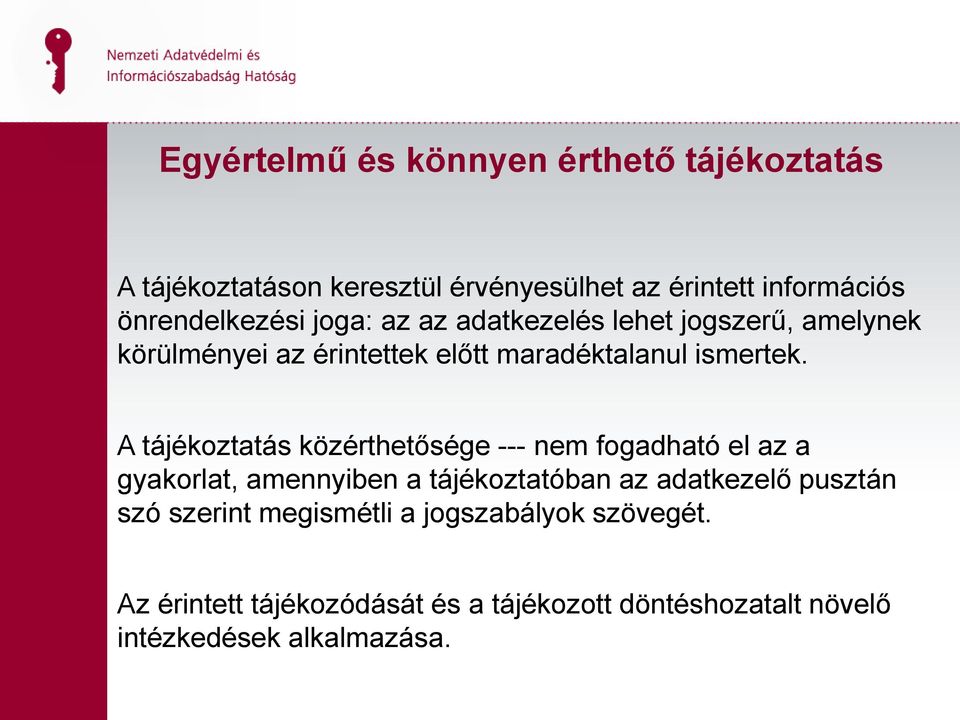 Nemzeti Adatvédelmi és Információszabadság Hatóság

Egyértelmű és könnyen érthető tájékoztatás

A tájékoztatáson keresztül érvényesülhet az érintett információs önrendelkezési joga: az az adatkezelés lehet jogszerű, amelynek körülményei az érintettek előtt maradéktalanul ismertek.

A tájékoztatás közérthetősége --- nem fogadható el az a gyakorlat, amennyiben a tájékoztatóban az adatkezelő pusztán szó szerint megismétli a jogszabályok szövegét.

Az érintett tájékozódását és a tájékozott döntéshozatalt növelő intézkedések alkalmazása.